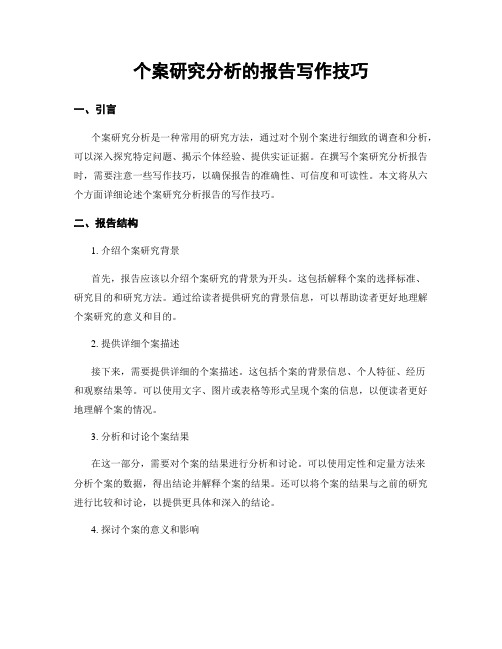 个案研究分析的报告写作技巧

一、引言

个案研究分析是一种常用的研究方法，通过对个别个案进行细致的调查和分析，可以深入探究特定问题、揭示个体经验、提供实证证据。在撰写个案研究分析报告时，需要注意一些写作技巧，以确保报告的准确性、可信度和可读性。本文将从六个方面详细论述个案研究分析报告的写作技巧。

二、报告结构

1. 介绍个案研究背景

首先，报告应该以介绍个案研究的背景为开头。这包括解释个案的选择标准、研究目的和研究方法。通过给读者提供研究的背景信息，可以帮助读者更好地理解个案研究的意义和目的。

2. 提供详细个案描述

接下来，需要提供详细的个案描述。这包括个案的背景信息、个人特征、经历和观察结果等。可以使用文字、图片或表格等形式呈现个案的信息，以便读者更好地理解个案的情况。

3. 分析和讨论个案结果

在这一部分，需要对个案的结果进行分析和讨论。可以使用定性和定量方法来分析个案的数据，得出结论并解释个案的结果。还可以将个案的结果与之前的研究进行比较和讨论，以提供更具体和深入的结论。

4. 探讨个案的意义和影响